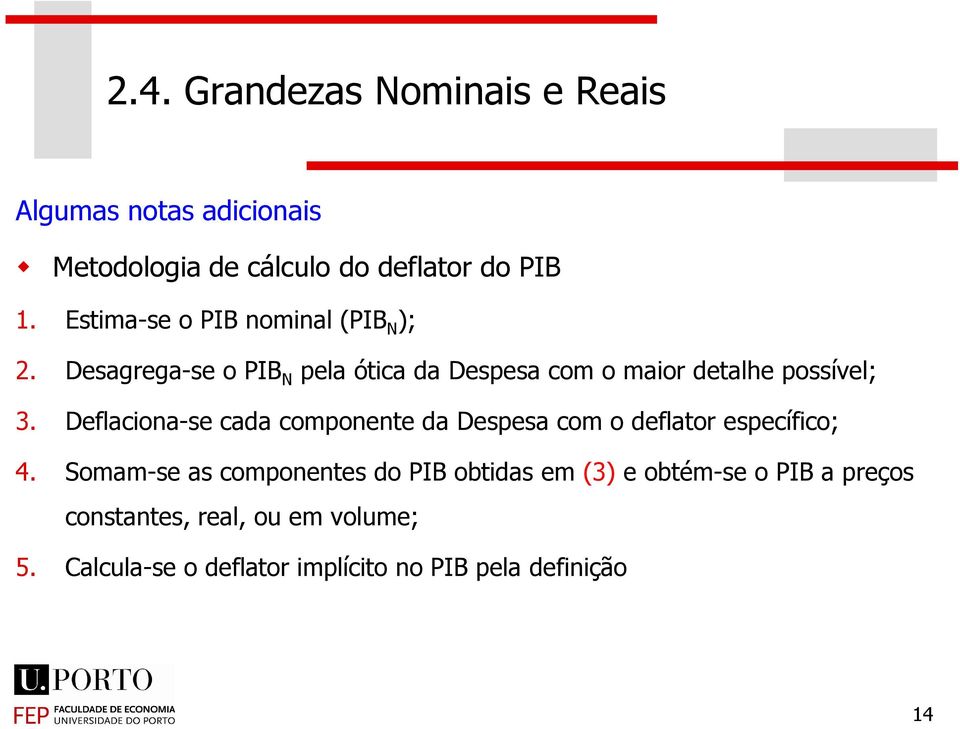 2.4. Grandezas Nominais e Reais

Algumas notas adicionais

Metodologia de cálculo do deflator do PIB

1. Estima-se o PIB nominal ($PIB_N$);

2. Desagrega-se o $PIB_N$ pela ótica da Despesa com o maior detalhe possível;

3. Deflaciona-se cada componente da Despesa com o deflator específico;

4. Somam-se as componentes do PIB obtidas em (3) e obtém-se o PIB a preços constantes, real, ou em volume;

5. Calcula-se o deflator implícito no PIB pela definição

U.PORTO
FEP FACULDADE DE ECONOMIA UNIVERSIDADE DO PORTO

14